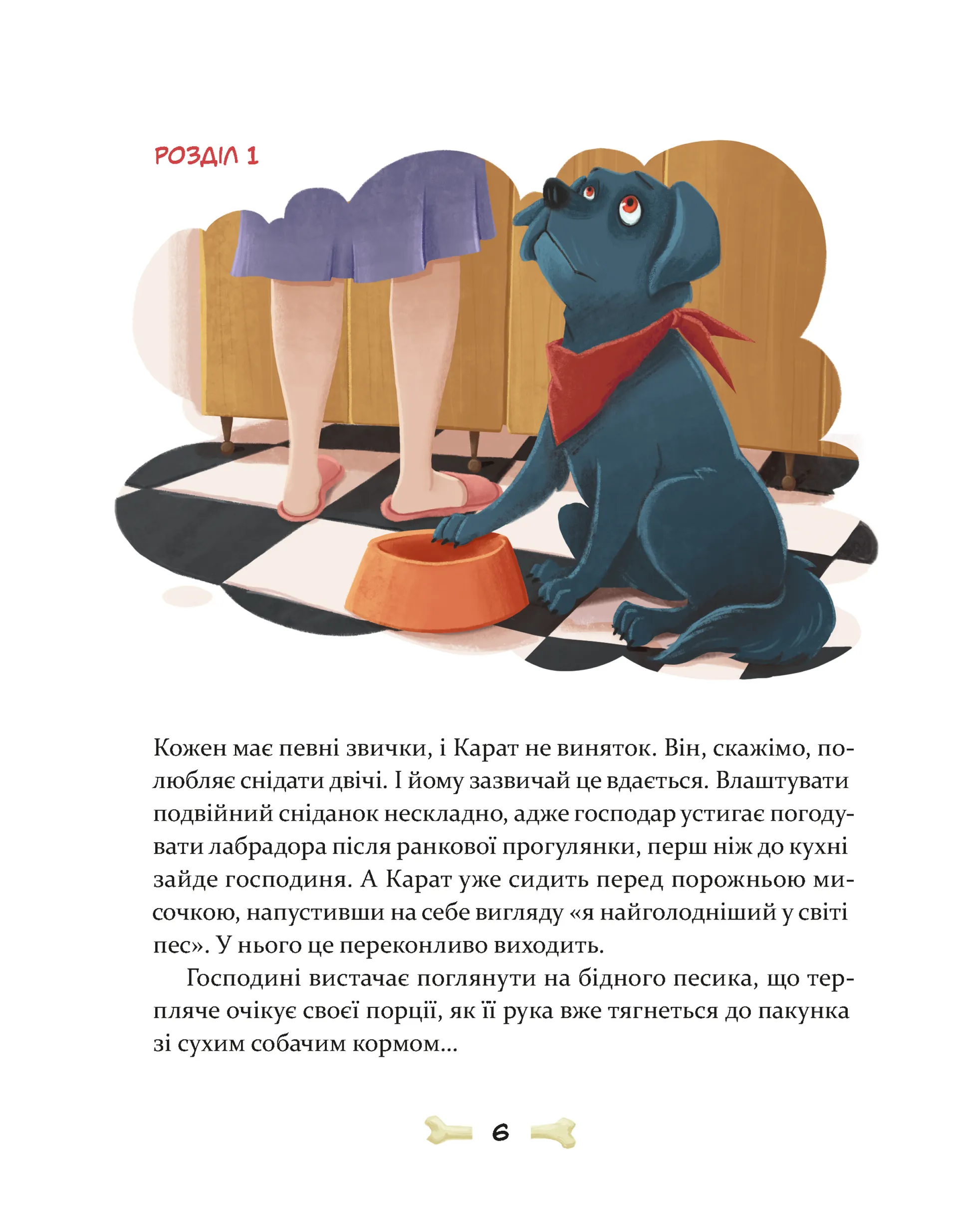 РОЗДІЛ 1

Кожен має певні звички, і Карат не виняток. Він, скажімо, полюбляє снідати двічі. І йому зазвичай це вдається. Влаштувати подвійний сніданок нескладно, адже господар устигає погодувати лабрадора після ранкової прогулянки, перш ніж до кухні зайде господиня. А Карат уже сидить перед порожньою мисочкою, напустивши на себе вигляду «я найголодніший у світі пес». У нього це переконливо виходить.

Господині вистачає поглянути на бідного песика, що терпляче очікує своєї порції, як її рука вже тягнеться до пакунка зі сухим собачим кормом...

6